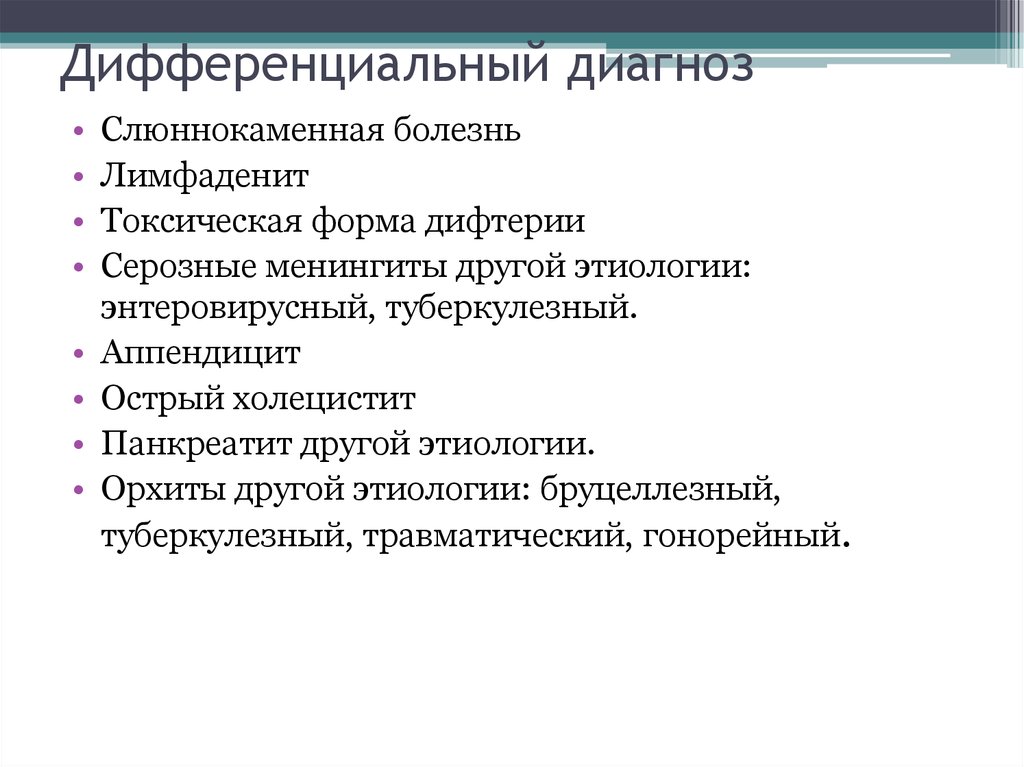 Дифференциальный диагноз

• Слюннокаменная болезнь
• Лимфаденит
• Токсическая форма дифтерии
• Серозные менингиты другой этиологии: энтеровирусный, туберкулезный.
• Аппендицит
• Острый холецистит
• Панкреатит другой этиологии.
• Орхиты другой этиологии: бруцеллезный, туберкулезный, травматический, гонорейный.